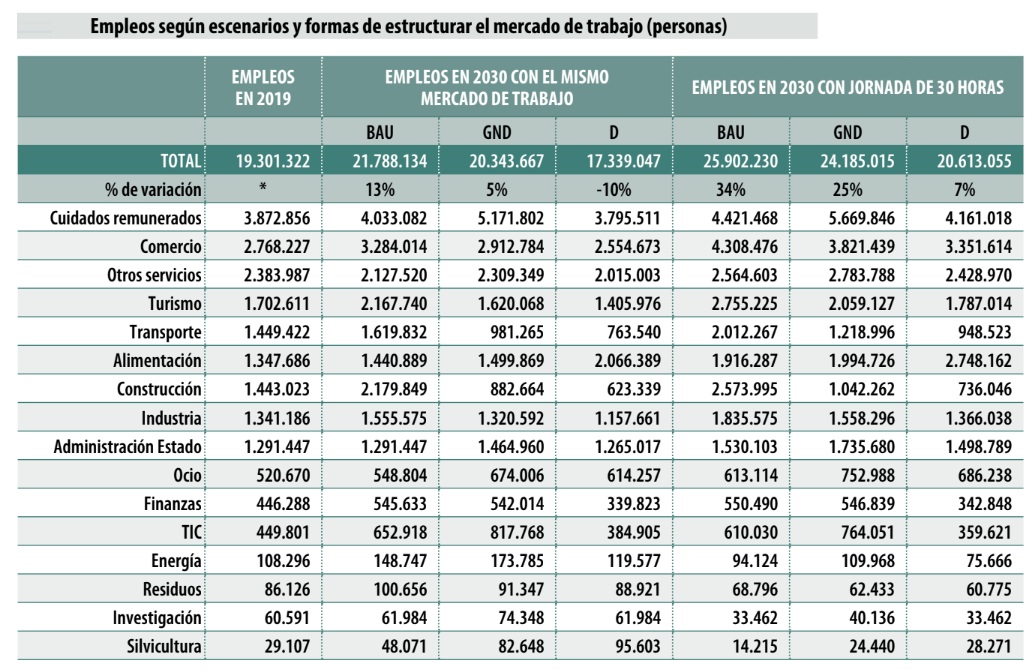 Empleos según escenarios y formas de estructurar el mercado de trabajo (personas)

| | EMPLEOS EN 2019 | EMPLEOS EN 2030 CON EL MISMO MERCADO DE TRABAJO | | | EMPLEOS EN 2030 CON JORNADA DE 30 HORAS | | |
|---|---|---|---|---|---|---|---|
| | | BAU | GND | D | BAU | GND | D |
| TOTAL | 19.301.322 | 21.788.134 | 20.343.667 | 17.339.047 | 25.902.230 | 24.185.015 | 20.613.055 |
| % de variación | * | 13% | 5% | -10% | 34% | 25% | 7% |
| Cuidados remunerados | 3.872.856 | 4.033.082 | 5.171.802 | 3.795.511 | 4.421.468 | 5.669.846 | 4.161.018 |
| Comercio | 2.768.227 | 3.284.014 | 2.912.784 | 2.554.673 | 4.308.476 | 3.821.439 | 3.351.614 |
| Otros servicios | 2.383.987 | 2.127.520 | 2.309.349 | 2.015.003 | 2.564.603 | 2.783.788 | 2.428.970 |
| Turismo | 1.702.611 | 2.167.740 | 1.620.068 | 1.405.976 | 2.755.225 | 2.059.127 | 1.787.014 |
| Transporte | 1.449.422 | 1.619.832 | 981.265 | 763.540 | 2.012.267 | 1.218.996 | 948.523 |
| Alimentación | 1.347.686 | 1.440.889 | 1.499.869 | 2.066.389 | 1.916.287 | 1.994.726 | 2.748.162 |
| Construcción | 1.443.023 | 2.179.849 | 882.664 | 623.339 | 2.573.995 | 1.042.262 | 736.046 |
| Industria | 1.341.186 | 1.555.575 | 1.320.592 | 1.157.661 | 1.835.575 | 1.558.296 | 1.366.038 |
| Administración Estado | 1.291.447 | 1.291.447 | 1.464.960 | 1.265.017 | 1.530.103 | 1.735.680 | 1.498.789 |
| Ocio | 520.670 | 548.804 | 674.006 | 614.257 | 613.114 | 752.988 | 686.238 |
| Finanzas | 446.288 | 545.633 | 542.014 | 339.823 | 550.490 | 546.839 | 342.848 |
| TIC | 449.801 | 652.918 | 817.768 | 384.905 | 610.030 | 764.051 | 359.621 |
| Energía | 108.296 | 148.747 | 173.785 | 119.577 | 94.124 | 109.968 | 75.666 |
| Residuos | 86.126 | 100.656 | 91.347 | 88.921 | 68.796 | 62.433 | 60.775 |
| Investigación | 60.591 | 61.984 | 74.348 | 61.984 | 33.462 | 40.136 | 33.462 |
| Silvicultura | 29.107 | 48.071 | 82.648 | 95.603 | 14.215 | 24.440 | 28.271 |